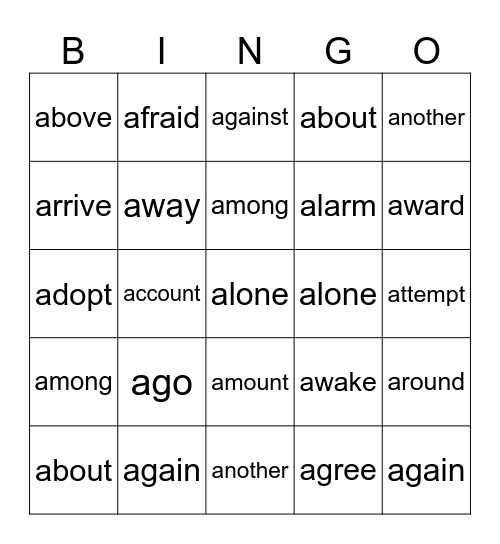 | B | I | N | G | O |
|---|---|---|---|---|
| above | afraid | against | about | another |
| arrive | away | among | alarm | award |
| adopt | account | alone | alone | attempt |
| among | ago | amount | awake | around |
| about | again | another | agree | again |